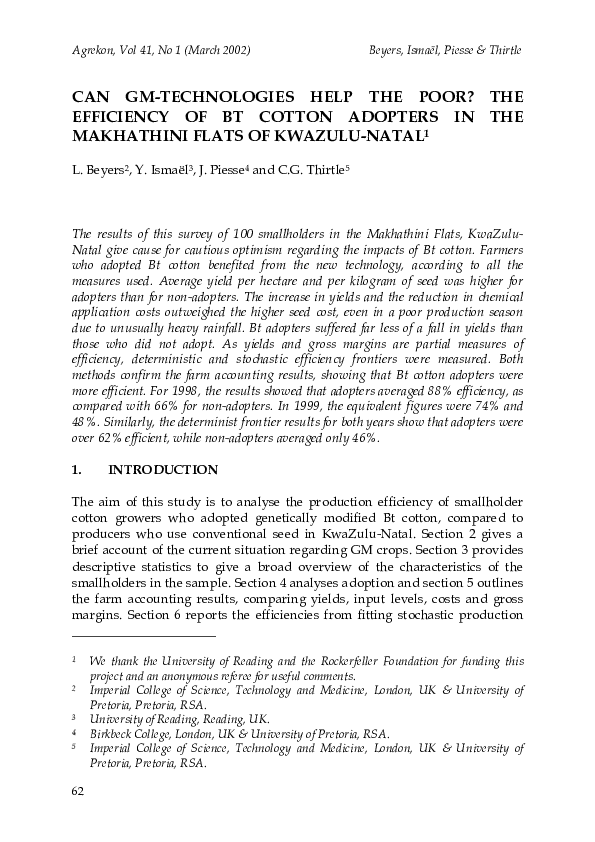 Agrekon, Vol 41, No 1 (March 2002)

Beyers, Ismaël, Piesse & Thirtle

CAN GM-TECHNOLOGIES HELP THE POOR? THE EFFICIENCY OF BT COTTON ADOPTERS IN THE MAKHATHINI FLATS OF KWAZULU-NATAL$^1$

L. Beyers$^2$, Y. Ismaël$^3$, J. Piesse$^4$ and C.G. Thirtle$^5$

The results of this survey of 100 smallholders in the Makhathini Flats, KwaZulu-Natal give cause for cautious optimism regarding the impacts of Bt cotton. Farmers who adopted Bt cotton benefited from the new technology, according to all the measures used. Average yield per hectare and per kilogram of seed was higher for adopters than for non-adopters. The increase in yields and the reduction in chemical application costs outweighed the higher seed cost, even in a poor production season due to unusually heavy rainfall. Bt adopters suffered far less of a fall in yields than those who did not adopt. As yields and gross margins are partial measures of efficiency, deterministic and stochastic efficiency frontiers were measured. Both methods confirm the farm accounting results, showing that Bt cotton adopters were more efficient. For 1998, the results showed that adopters averaged 88% efficiency, as compared with 66% for non-adopters. In 1999, the equivalent figures were 74% and 48%. Similarly, the determinist frontier results for both years show that adopters were over 62% efficient, while non-adopters averaged only 46%.

1. INTRODUCTION

The aim of this study is to analyse the production efficiency of smallholder cotton growers who adopted genetically modified Bt cotton, compared to producers who use conventional seed in KwaZulu-Natal. Section 2 gives a brief account of the current situation regarding GM crops. Section 3 provides descriptive statistics to give a broad overview of the characteristics of the smallholders in the sample. Section 4 analyses adoption and section 5 outlines the farm accounting results, comparing yields, input levels, costs and gross margins. Section 6 reports the efficiencies from fitting stochastic production

$^1$ We thank the University of Reading and the Rockerfeller Foundation for funding this project and an anonymous referee for useful comments.
$^2$ Imperial College of Science, Technology and Medicine, London, UK & University of Pretoria, Pretoria, RSA.
$^3$ University of Reading, Reading, UK.
$^4$ Birkbeck College, London, UK & University of Pretoria, RSA.
$^5$ Imperial College of Science, Technology and Medicine, London, UK & University of Pretoria, Pretoria, RSA.

62